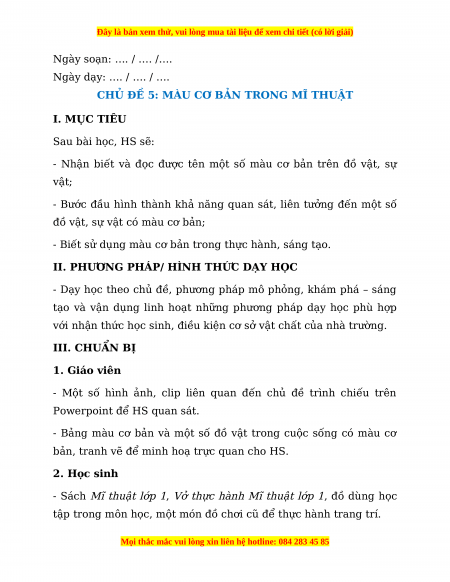 Đây là bản xem thử, vui lòng mua tài liệu để xem chi tiết (có lời giải)

Ngày soạn: .... / .... /....

Ngày dạy: .... / .... / ....

CHỦ ĐỀ 5: MÀU CƠ BẢN TRONG MĨ THUẬT

I. MỤC TIÊU

Sau bài học, HS sẽ:

- Nhận biết và đọc được tên một số màu cơ bản trên đồ vật, sự vật;

- Bước đầu hình thành khả năng quan sát, liên tưởng đến một số đồ vật, sự vật có màu cơ bản;

- Biết sử dụng màu cơ bản trong thực hành, sáng tạo.

II. PHƯƠNG PHÁP/ HÌNH THỨC DẠY HỌC

- Dạy học theo chủ đề, phương pháp mô phỏng, khám phá – sáng tạo và vận dụng linh hoạt những phương pháp dạy học phù hợp với nhận thức học sinh, điều kiện cơ sở vật chất của nhà trường.

III. CHUẨN BỊ

1. Giáo viên

- Một số hình ảnh, clip liên quan đến chủ đề trình chiếu trên Powerpoint để HS quan sát.

- Bảng màu cơ bản và một số đồ vật trong cuộc sống có màu cơ bản, tranh vẽ để minh hoạ trực quan cho HS.

2. Học sinh

- Sách Mĩ thuật lớp 1, Vở thực hành Mĩ thuật lớp 1, đồ dùng học tập trong môn học, một món đồ chơi cũ để thực hành trang trí.

Mọi thắc mắc vui lòng xin liên hệ hotline: 084 283 45 85